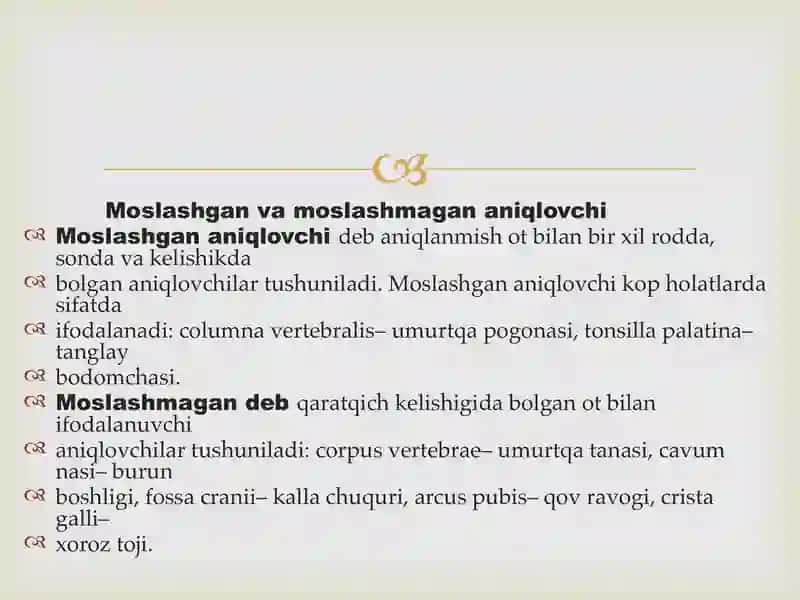 Moslashgan va moslashmagan aniqlovchi

Moslashgan aniqlovchi deb aniqlanmish ot bilan bir xil rodda, sonda va kelishikda

bolgan aniqlovchilar tushuniladi. Moslashgan aniqlovchi kop holatlarda sifatda

ifodalanadi: columna vertebralis– umurtqa pogonasi, tonsilla palatina– tanglay

bodomchasi.

Moslashmagan deb qaratqich kelishigida bolgan ot bilan ifodalanuvchi

aniqlovchilar tushuniladi: corpus vertebrae– umurtqa tanasi, cavum nasi– burun

boshligi, fossa cranii– kalla chuquri, arcus pubis– qov ravogi, crista galli–

xoroz toji.